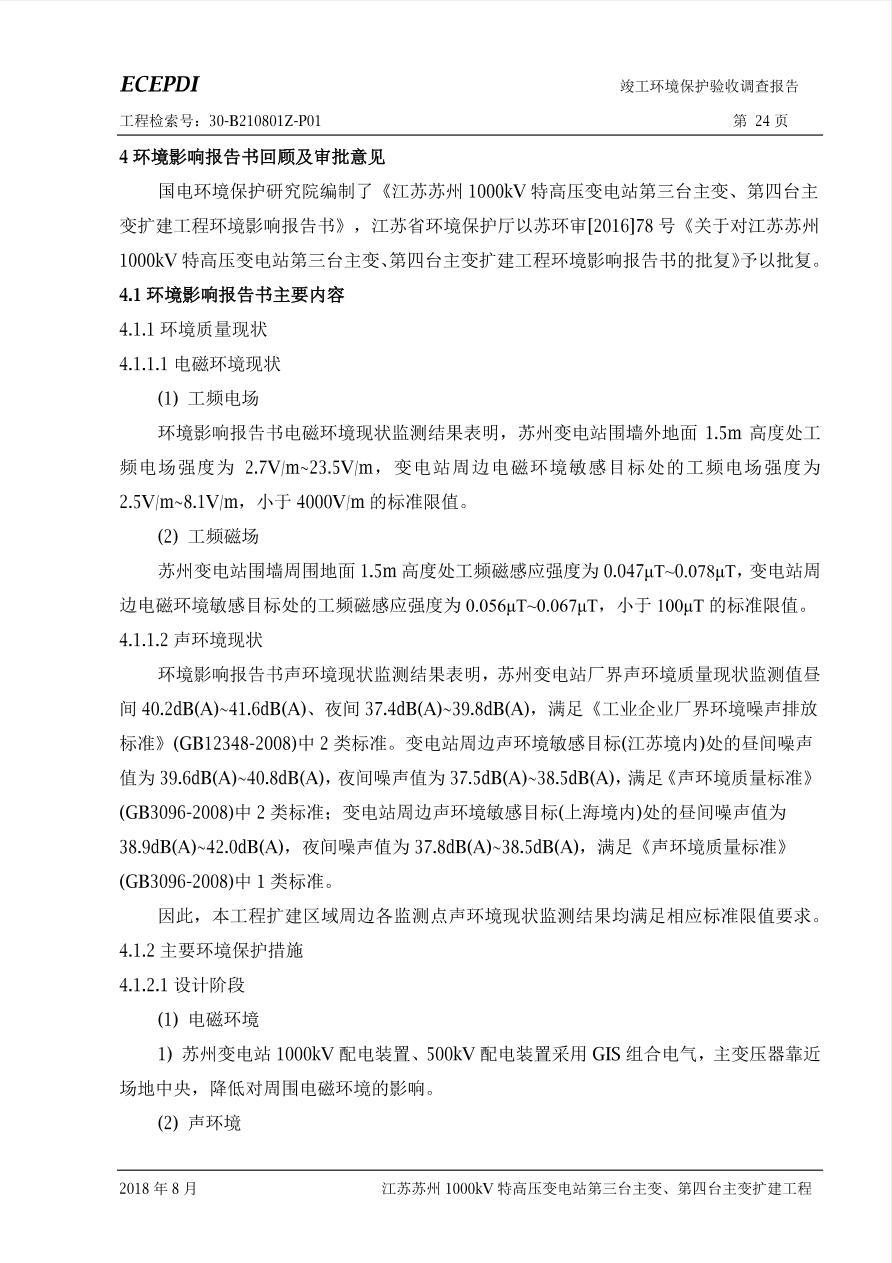 ECEPDI

竣工环境保护验收调查报告

工程检索号：30-B210801Z-P01

第 24 页

4 环境影响报告书回顾及审批意见

国电环境保护研究院编制了《江苏苏州 1000kV 特高压变电站第三台主变、第四台主变扩建工程环境影响报告书》，江苏省环境保护厅以苏环审[2016]78 号《关于对江苏苏州 1000kV 特高压变电站第三台主变、第四台主变扩建工程环境影响报告书的批复》予以批复。

4.1 环境影响报告书主要内容

4.1.1 环境质量现状

4.1.1.1 电磁环境现状

(1) 工频电场

环境影响报告书电磁环境现状监测结果表明，苏州变电站围墙外地面 1.5m 高度处工频电场强度为 2.7V/m~23.5V/m，变电站周边电磁环境敏感目标处的工频电场强度为 2.5V/m~8.1V/m，小于 4000V/m 的标准限值。

(2) 工频磁场

苏州变电站围墙周围地面 1.5m 高度处工频磁感应强度为 0.047μT~0.078μT，变电站周边电磁环境敏感目标处的工频磁感应强度为 0.056μT~0.067μT，小于 100μT 的标准限值。

4.1.1.2 声环境现状

环境影响报告书声环境现状监测结果表明，苏州变电站厂界声环境质量现状监测值昼间 40.2dB(A)~41.6dB(A)、夜间 37.4dB(A)~39.8dB(A)，满足《工业企业厂界环境噪声排放标准》(GB12348-2008)中 2 类标准。变电站周边声环境敏感目标(江苏境内)处的昼间噪声值为 39.6dB(A)~40.8dB(A)，夜间噪声值为 37.5dB(A)~38.5dB(A)，满足《声环境质量标准》(GB3096-2008)中 2 类标准；变电站周边声环境敏感目标(上海境内)处的昼间噪声值为 38.9dB(A)~42.0dB(A)，夜间噪声值为 37.8dB(A)~38.5dB(A)，满足《声环境质量标准》(GB3096-2008)中 1 类标准。

因此，本工程扩建区域周边各监测点声环境现状监测结果均满足相应标准限值要求。

4.1.2 主要环境保护措施

4.1.2.1 设计阶段

(1) 电磁环境

1) 苏州变电站 1000kV 配电装置、500kV 配电装置采用 GIS 组合电气，主变压器靠近场地中央，降低对周围电磁环境的影响。

(2) 声环境

2018 年 8 月

江苏苏州 1000kV 特高压变电站第三台主变、第四台主变扩建工程